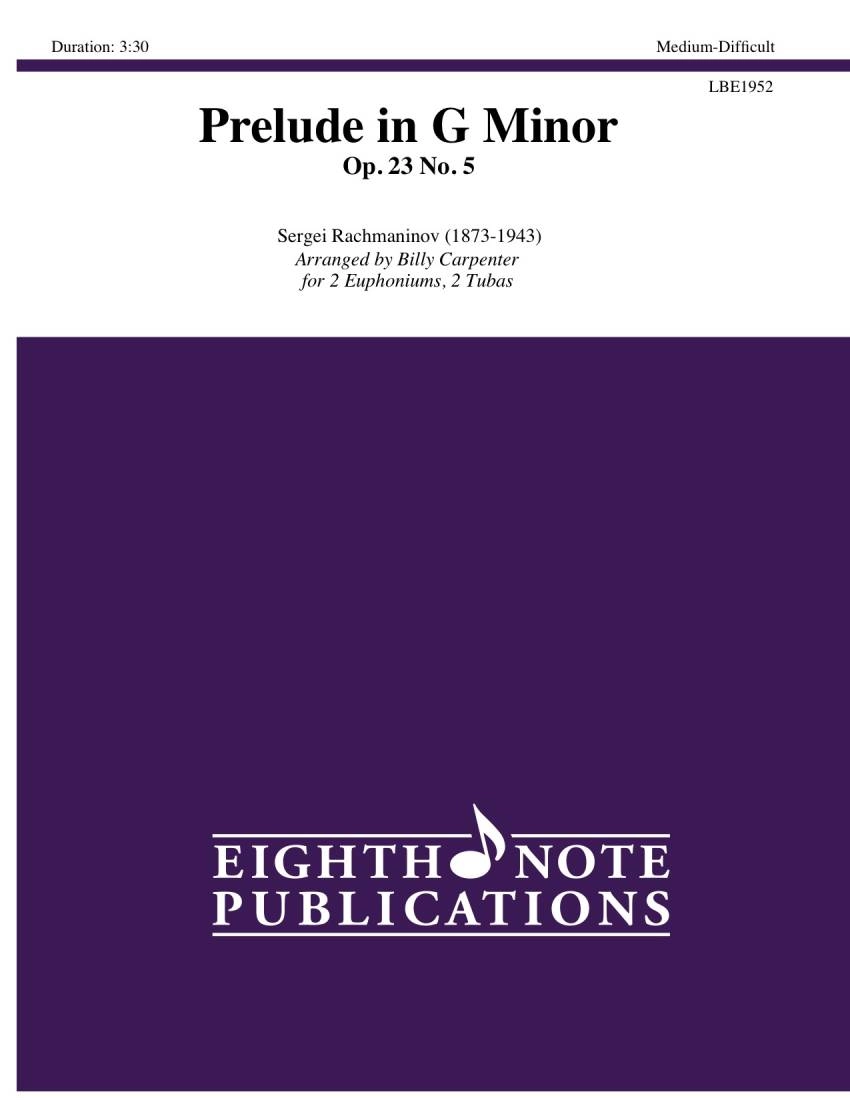 Duration: 3:30

Medium-Difficult

LBE1952

Prelude in G Minor

Op. 23 No. 5

Sergei Rachmaninov (1873-1943)
Arranged by Billy Carpenter
for 2 Euphoniums, 2 Tubas

EIGHTH NOTE
PUBLICATIONS